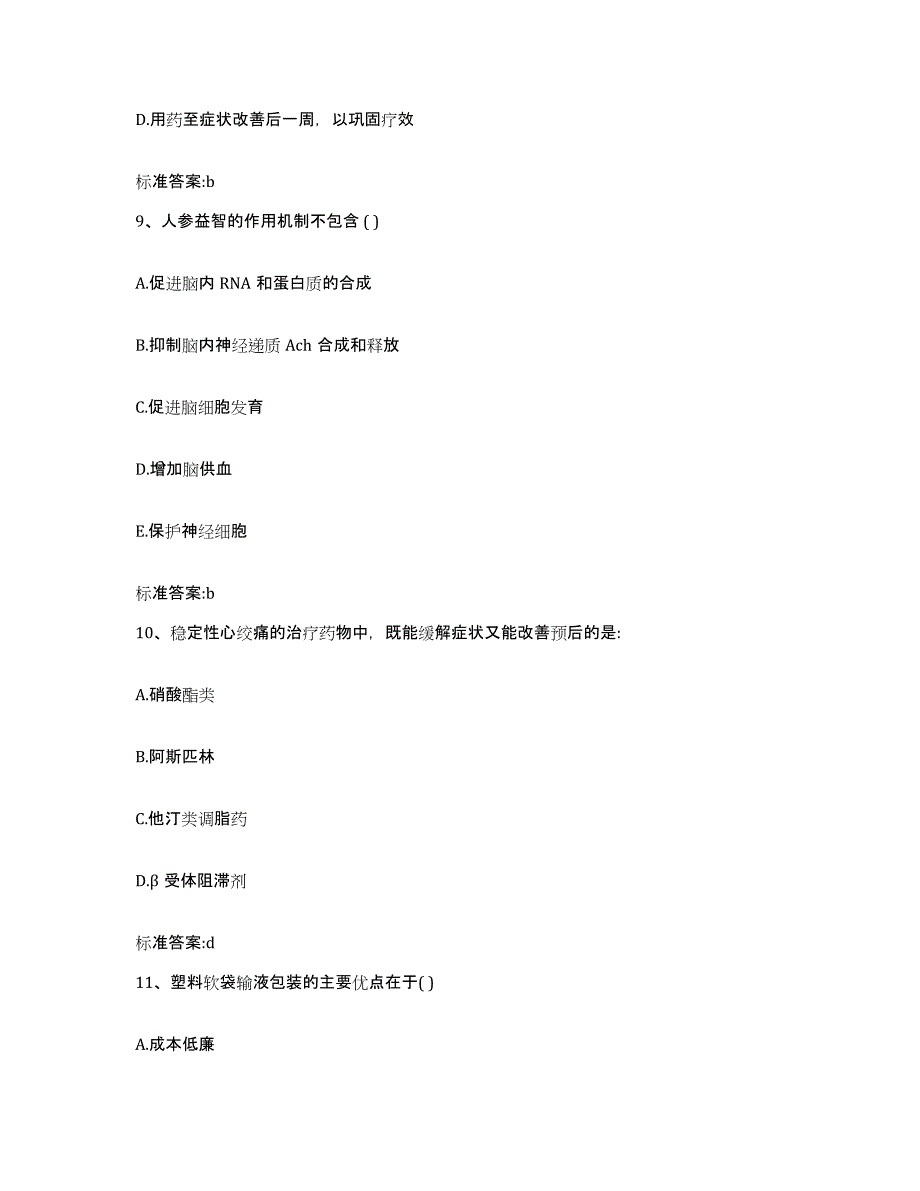 D.用药至症状改善后一周，以巩固疗效

标准答案:b

9、人参益智的作用机制不包含 ( )

A.促进脑内 RNA 和蛋白质的合成

B.抑制脑内神经递质 Ach 合成和释放

C.促进脑细胞发育

D.增加脑供血

E.保护神经细胞

标准答案:b

10、稳定性心绞痛的治疗药物中，既能缓解症状又能改善预后的是:

A.硝酸酯类

B.阿斯匹林

C.他汀类调脂药

D.β 受体阻滞剂

标准答案:d

11、塑料软袋输液包装的主要优点在于( )

A.成本低廉